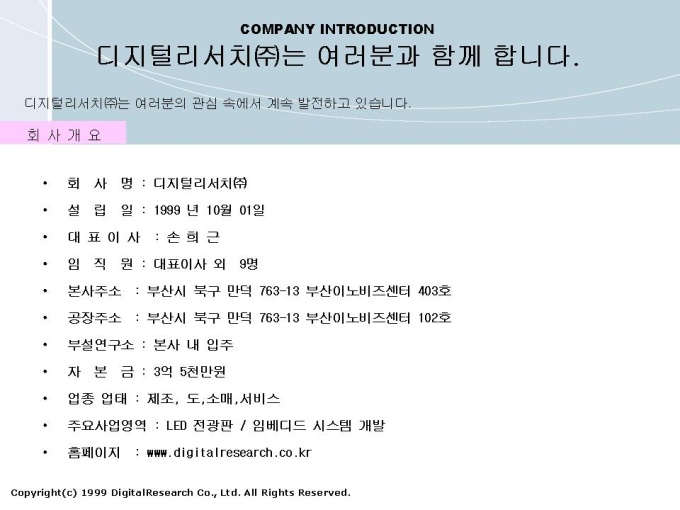 COMPANY INTRODUCTION
디지털리서치㈜는 여러분과 함께 합니다.

디지털리서치㈜는 여러분의 관심 속에서 계속 발전하고 있습니다.

회 사 개 요

• 회 사 명 : 디지털리서치㈜
• 설 립 일 : 1999 년 10월 01일
• 대 표 이 사 : 손 희 근
• 임 직 원 : 대표이사 외 9명
• 본사주소 : 부산시 북구 만덕 763-13 부산이노비즈센터 403호
• 공장주소 : 부산시 북구 만덕 763-13 부산이노비즈센터 102호
• 부설연구소 : 본사 내 입주
• 자 본 금 : 3억 5천만원
• 업종 업태 : 제조, 도,소매,서비스
• 주요사업영역 : LED 전광판 / 임베디드 시스템 개발
• 홈페이지 : www.digitalresearch.co.kr

Copyright(c) 1999 DigitalResearch Co., Ltd. All Rights Reserved.